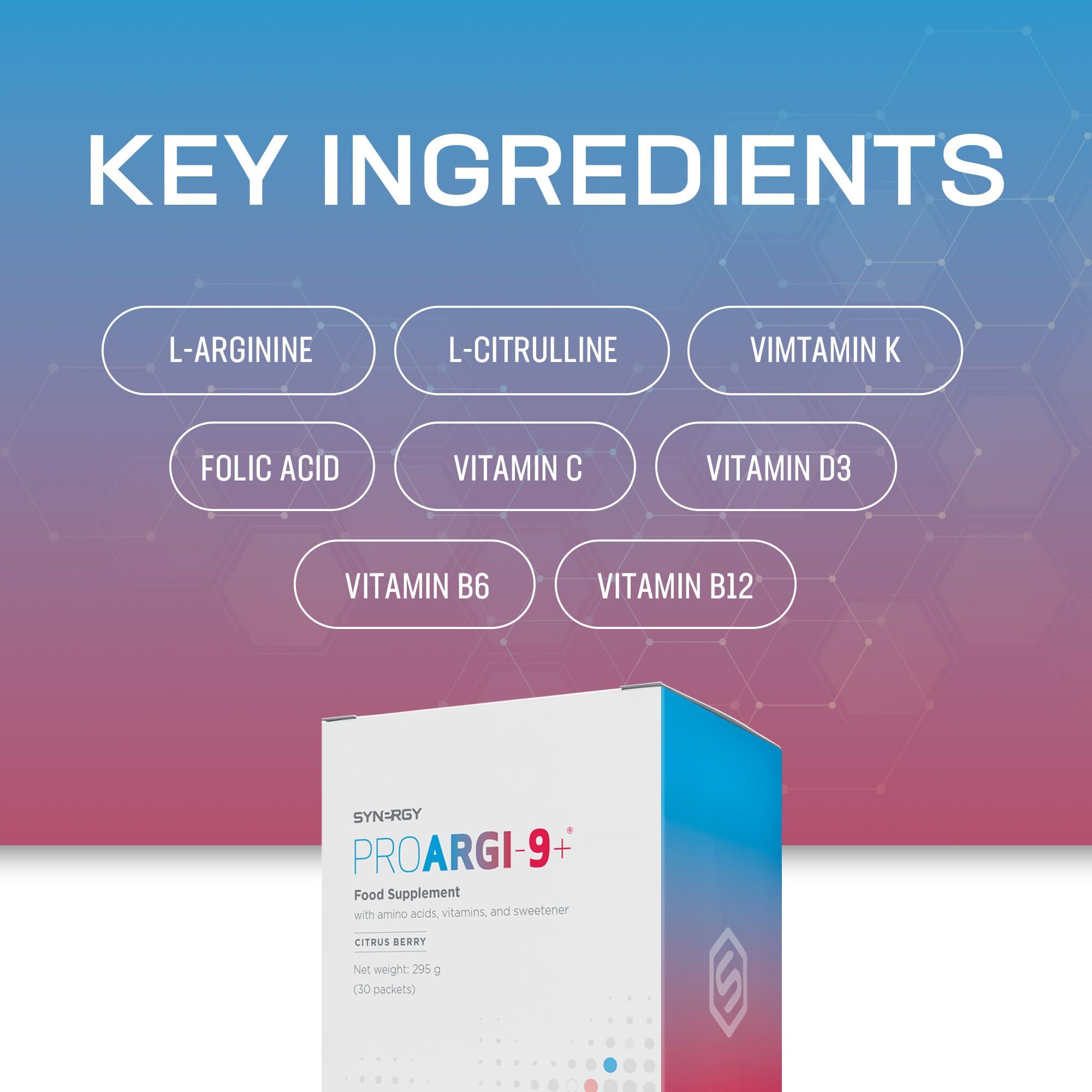 KEY INGREDIENTS

L-ARGININE

L-CITRULLINE

VIMTAMIN K

FOLIC ACID

VITAMIN C

VITAMIN D3

VITAMIN B6

VITAMIN B12

SYNERGY

PROARGI-9+®

Food Supplement
with amino acids, vitamins, and sweetener

CITRUS BERRY

Net weight: 295 g
(30 packets)